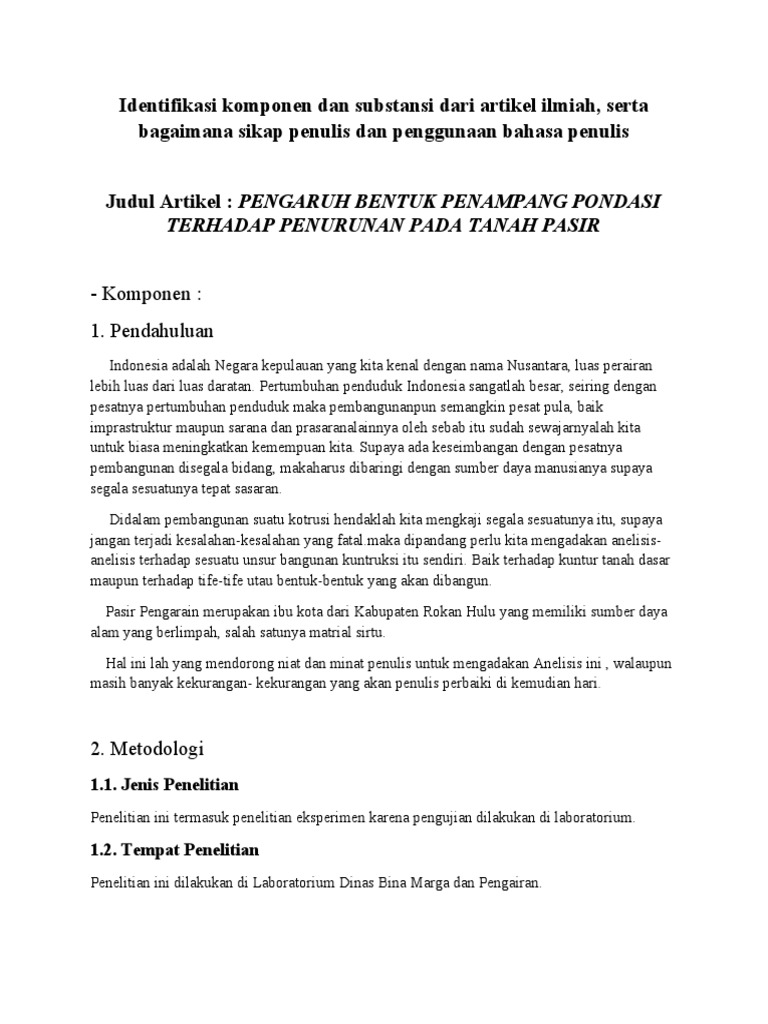 Identifikasi komponen dan substansi dari artikel ilmiah, serta bagaimana sikap penulis dan penggunaan bahasa penulis

Judul Artikel : PENGARUH BENTUK PENAMPANG PONDASI TERHADAP PENURUNAN PADA TANAH PASIR

- Komponen :

1. Pendahuluan

Indonesia adalah Negara kepulauan yang kita kenal dengan nama Nusantara, luas perairan lebih luas dari luas daratan. Pertumbuhan penduduk Indonesia sangatlah besar, seiring dengan pesatnya pertumbuhan penduduk maka pembangunanpun semangkin pesat pula, baik imprastruktur maupun sarana dan prasaranalainnya oleh sebab itu sudah sewajarnyalah kita untuk biasa meningkatkan kemempuan kita. Supaya ada keseimbangan dengan pesatnya pembangunan disegala bidang, makaharus dibaringi dengan sumber daya manusianya supaya segala sesuatunya tepat sasaran.

Didalam pembangunan suatu kotrusi hendaklah kita mengkaji segala sesuatunya itu, supaya jangan terjadi kesalahan-kesalahan yang fatal maka dipandang perlu kita mengadakan anelisis-anelisis terhadap sesuatu unsur bangunan kuntruksi itu sendiri. Baik terhadap kuntur tanah dasar maupun terhadap tife-tife utau bentuk-bentuk yang akan dibangun.

Pasir Pengarain merupakan ibu kota dari Kabupaten Rokan Hulu yang memiliki sumber daya alam yang berlimpah, salah satunya matrial sirtu.

Hal ini lah yang mendorong niat dan minat penulis untuk mengadakan Anelisis ini , walaupun masih banyak kekurangan- kekurangan yang akan penulis perbaiki di kemudian hari.

2. Metodologi

1.1. Jenis Penelitian

Penelitian ini termasuk penelitian eksperimen karena pengujian dilakukan di laboratorium.

1.2. Tempat Penelitian

Penelitian ini dilakukan di Laboratorium Dinas Bina Marga dan Pengairan.